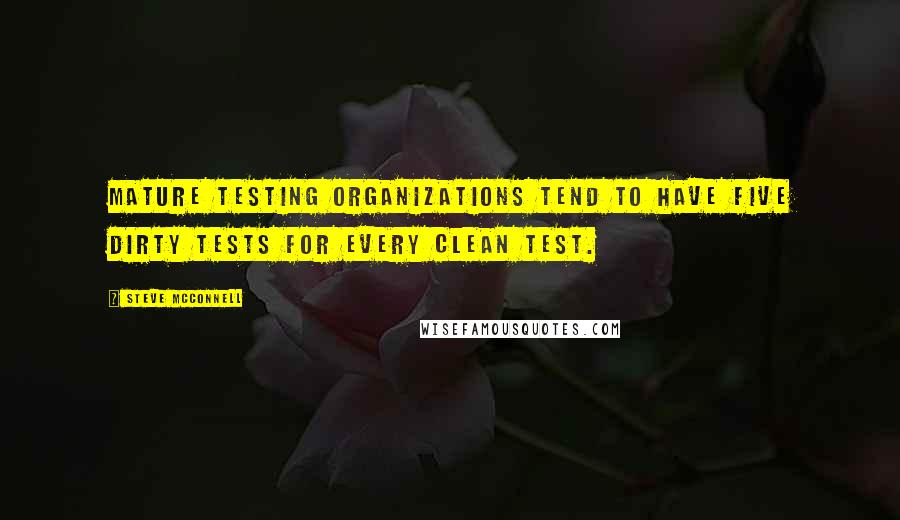 MATURE TESTING ORGANIZATIONS TEND TO HAVE FIVE DIRTY TESTS FOR EVERY CLEAN TEST.

? STEVE MCCONNELL

WISEFAMOUSQUOTES.COM